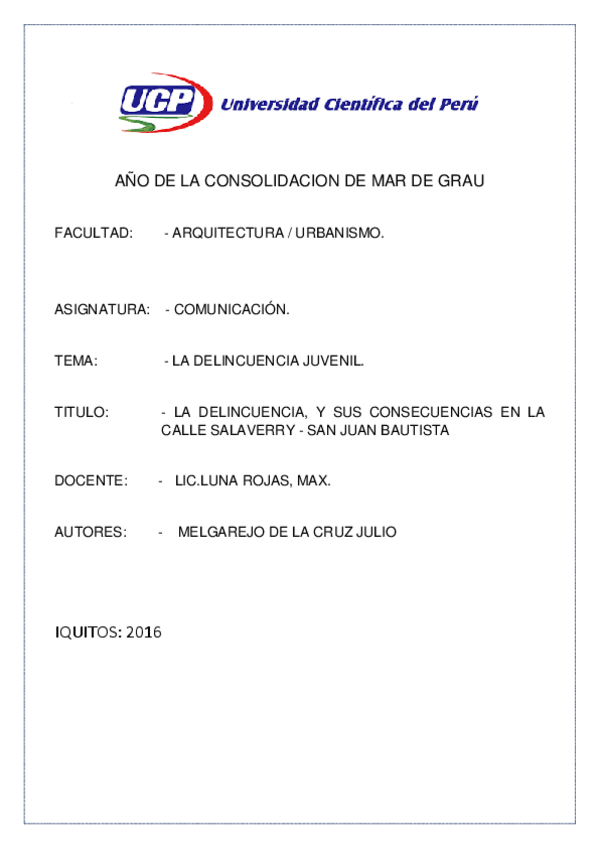 UCP Universidad Científica del Perú

AÑO DE LA CONSOLIDACION DE MAR DE GRAU

FACULTAD: - ARQUITECTURA / URBANISMO.

ASIGNATURA: - COMUNICACIÓN.

TEMA: - LA DELINCUENCIA JUVENIL.

TITULO: - LA DELINCUENCIA, Y SUS CONSECUENCIAS EN LA CALLE SALAVERRY - SAN JUAN BAUTISTA

DOCENTE: - LIC.LUNA ROJAS, MAX.

AUTORES: - MELGAREJO DE LA CRUZ JULIO

IQUITOS: 2016